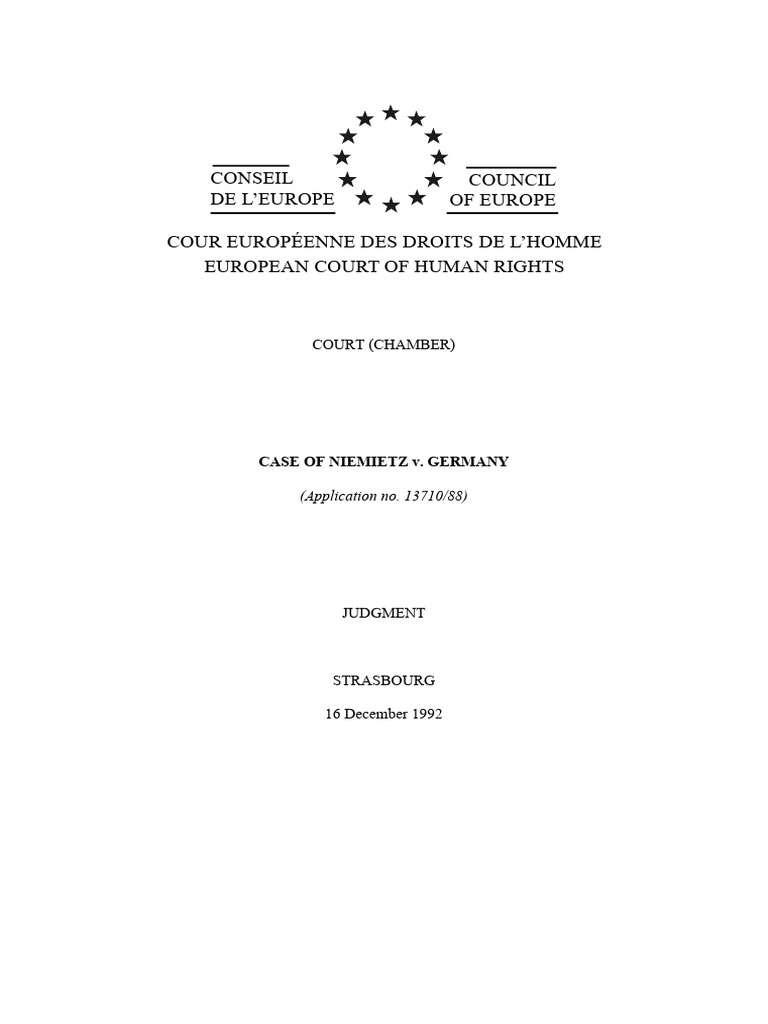 CONSEIL DE L'EUROPE

COUNCIL OF EUROPE

COUR EUROPÉENNE DES DROITS DE L'HOMME
EUROPEAN COURT OF HUMAN RIGHTS

COURT (CHAMBER)

CASE OF NIEMIETZ v. GERMANY

(Application no. 13710/88)

JUDGMENT

STRASBOURG

16 December 1992